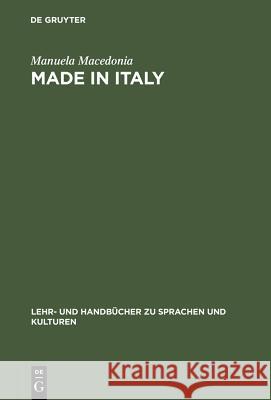 DE GRUYTER

Manuela Macedonia

MADE IN ITALY

LEHR- UND HANDBÜCHER ZU SPRACHEN UND KULTUREN

DE G

Kraina Książek